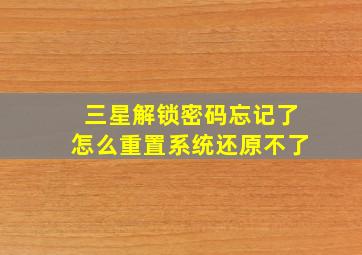 三星解锁密码忘记了
怎么重置系统还原不了